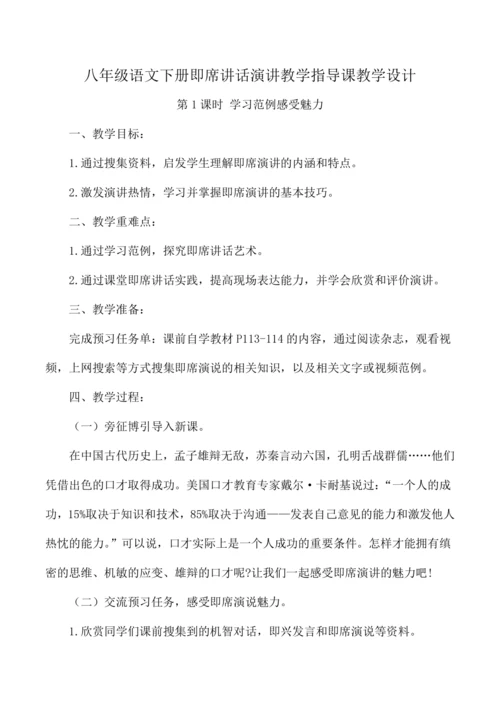 八年级语文下册即席讲话演讲教学指导课教学设计

第1课时 学习范例感受魅力

一、教学目标：

1.通过搜集资料，启发学生理解即席演讲的内涵和特点。

2.激发演讲热情，学习并掌握即席演讲的基本技巧。

二、教学重难点：

1.通过学习范例，探究即席讲话艺术。

2.通过课堂即席讲话实践，提高现场表达能力，并学会欣赏和评价演讲。

三、教学准备：

完成预习任务单：课前自学教材P113-114的内容，通过阅读杂志，观看视频，上网搜索等方式搜集即席演说的相关知识，以及相关文字或视频范例。

四、教学过程：

（一）旁征博引导入新课。

在中国古代历史上，孟子雄辩无敌，苏秦言动六国，孔明舌战群儒……他们凭借出色的口才取得成功。美国口才教育专家戴尔·卡耐基说过：“一个人的成功，15%取决于知识和技术，85%取决于沟通——发表自己意见的能力和激发他人热忱的能力。”可以说，口才实际上是一个人成功的重要条件。怎样才能拥有缜密的思维、机敏的应变、雄辩的口才呢?让我们一起感受即席演讲的魅力吧!

（二）交流预习任务，感受即席演说魅力。

1.欣赏同学们课前搜集到的机智对话，即兴发言和即席演说等资料。